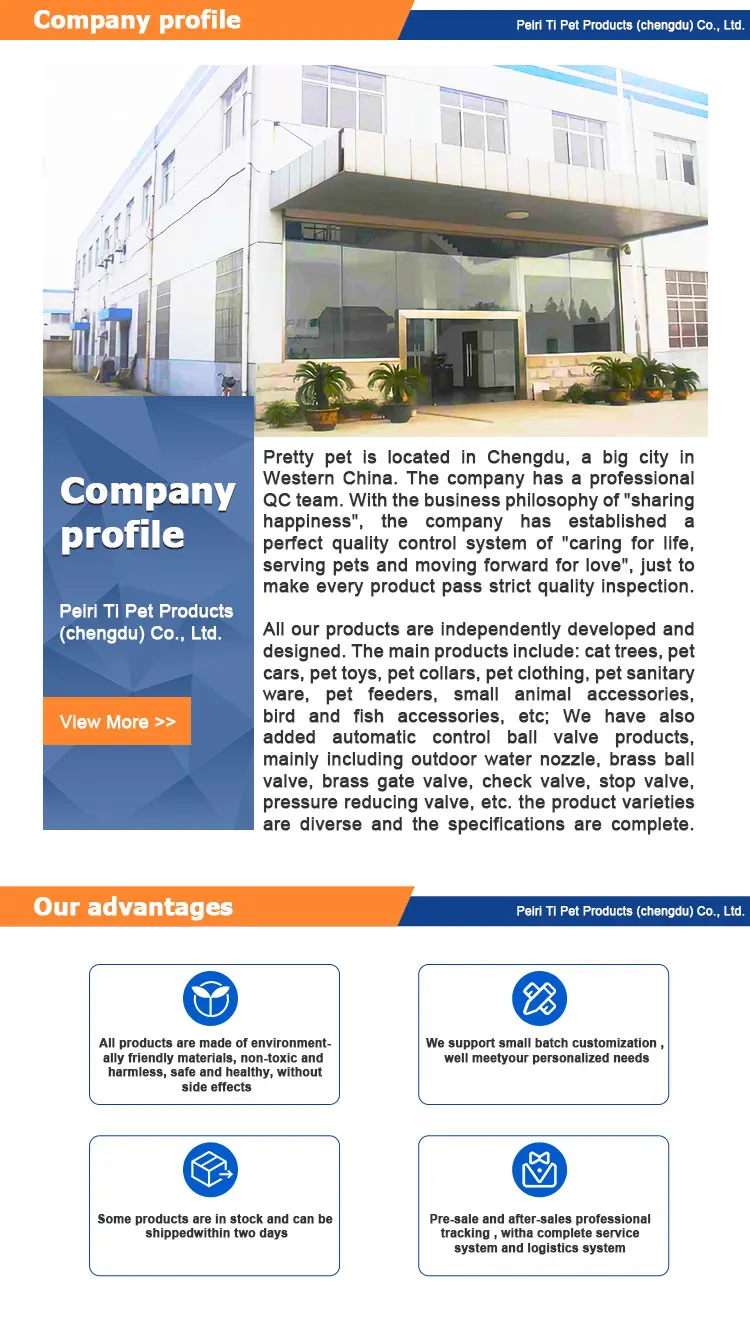 Company profile

Peiri Ti Pet Products (chengdu) Co., Ltd.

Company profile

Peiri Ti Pet Products (chengdu) Co., Ltd.

View More >>

Pretty pet is located in Chengdu, a big city in Western China. The company has a professional QC team. With the business philosophy of "sharing happiness", the company has established a perfect quality control system of "caring for life, serving pets and moving forward for love", just to make every product pass strict quality inspection.

All our products are independently developed and designed. The main products include: cat trees, pet cars, pet toys, pet collars, pet clothing, pet sanitary ware, pet feeders, small animal accessories, bird and fish accessories, etc; We have also added automatic control ball valve products, mainly including outdoor water nozzle, brass ball valve, brass gate valve, check valve, stop valve, pressure reducing valve, etc. the product varieties are diverse and the specifications are complete.

Our advantages

Peiri Ti Pet Products (chengdu) Co., Ltd.

All products are made of environmentally friendly materials, non-toxic and harmless, safe and healthy, without side effects

We support small batch customization , well meetyour personalized needs

Some products are in stock and can be shippedwithin two days

Pre-sale and after-sales professional tracking , witha complete service system and logistics system